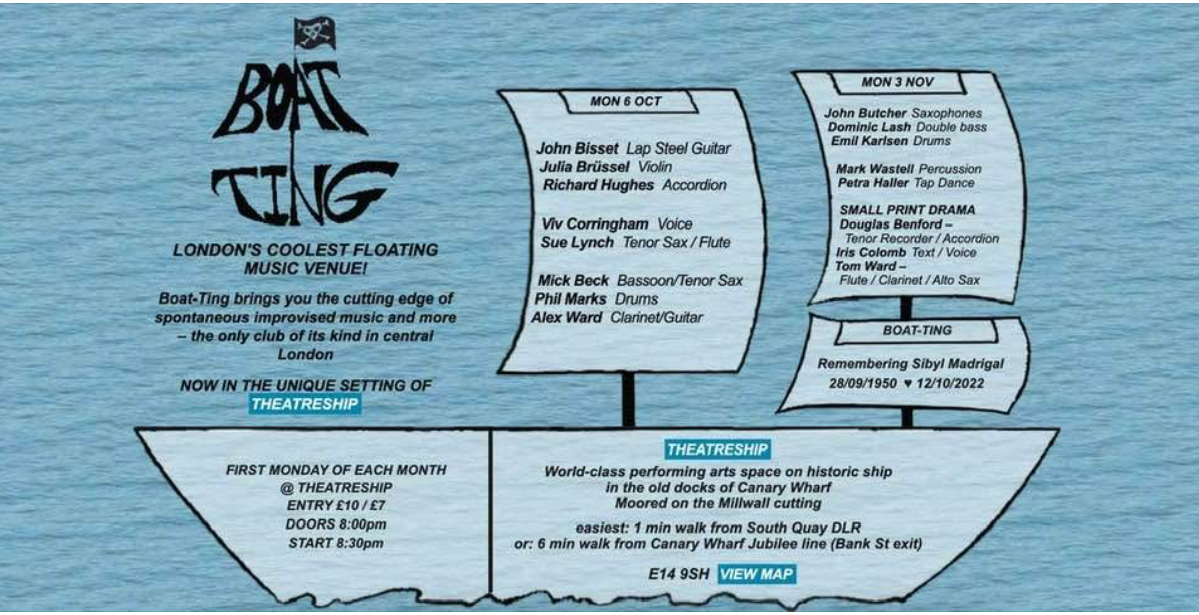 BOAT TING

LONDON'S COOLEST FLOATING MUSIC VENUE!

Boat-Ting brings you the cutting edge of spontaneous improvised music and more – the only club of its kind in central London

NOW IN THE UNIQUE SETTING OF THEATRESHIP

MON 6 OCT

John Bisset Lap Steel Guitar
Julia Brüssel Violin
Richard Hughes Accordion

Viv Corringham Voice
Sue Lynch Tenor Sax / Flute

Mick Beck Bassoon/Tenor Sax
Phil Marks Drums
Alex Ward Clarinet/Guitar

MON 3 NOV

John Butcher Saxophones
Dominic Lash Double bass
Emil Karlsen Drums

Mark Wastell Percussion
Petra Haller Tap Dance

SMALL PRINT DRAMA
Douglas Benford – Tenor Recorder / Accordion
Iris Colomb Text / Voice
Tom Ward – Flute / Clarinet / Alto Sax

BOAT-TING

Remembering Sibyl Madrigal
28/09/1950 ♥ 12/10/2022

FIRST MONDAY OF EACH MONTH
@ THEATRESHIP
ENTRY £10 / £7
DOORS 8:00pm
START 8:30pm

THEATRESHIP
World-class performing arts space on historic ship in the old docks of Canary Wharf
Moored on the Millwall cutting

easiest: 1 min walk from South Quay DLR
or: 6 min walk from Canary Wharf Jubilee line (Bank St exit)

E14 9SH VIEW MAP